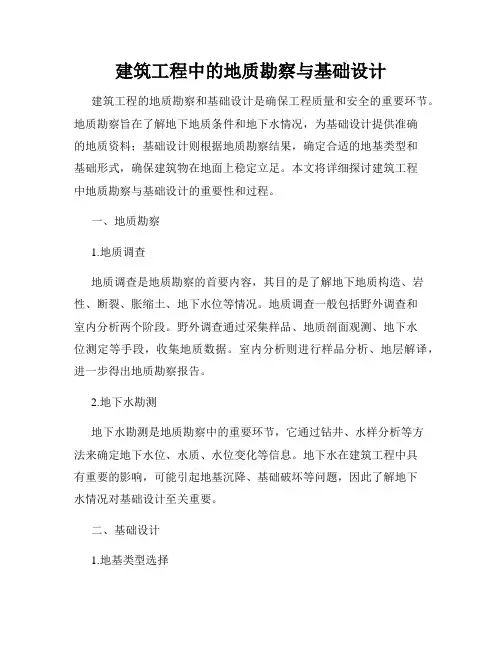 建筑工程中的地质勘察与基础设计

建筑工程的地质勘察和基础设计是确保工程质量和安全的重要环节。地质勘察旨在了解地下地质条件和地下水情况，为基础设计提供准确的地质资料；基础设计则根据地质勘察结果，确定合适的地基类型和基础形式，确保建筑物在地面上稳定立足。本文将详细探讨建筑工程中地质勘察与基础设计的重要性和过程。

一、地质勘察

1.地质调查

地质调查是地质勘察的首要内容，其目的是了解地下地质构造、岩性、断裂、胀缩土、地下水位等情况。地质调查一般包括野外调查和室内分析两个阶段。野外调查通过采集样品、地质剖面观测、地下水位测定等手段，收集地质数据。室内分析则进行样品分析、地层解译，进一步得出地质勘察报告。

2.地下水勘测

地下水勘测是地质勘察中的重要环节，它通过钻井、水样分析等方法来确定地下水位、水质、水位变化等信息。地下水在建筑工程中具有重要的影响，可能引起地基沉降、基础破坏等问题，因此了解地下水情况对基础设计至关重要。

二、基础设计

1.地基类型选择